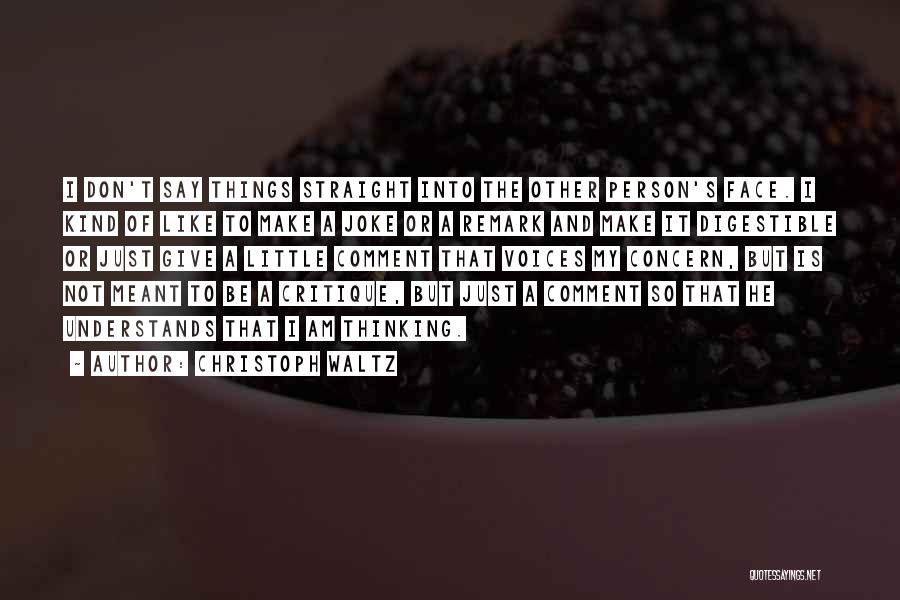 I DON'T SAY THINGS STRAIGHT INTO THE OTHER PERSON'S FACE. I KIND OF LIKE TO MAKE A JOKE OR A REMARK AND MAKE IT DIGESTIBLE OR JUST GIVE A LITTLE COMMENT THAT VOICES MY CONCERN, BUT IS NOT MEANT TO BE A CRITIQUE, BUT JUST A COMMENT SO THAT HE UNDERSTANDS THAT I AM THINKING.

- AUTHOR: CHRISTOPH WALTZ

QUOTESSAYINGS.NET